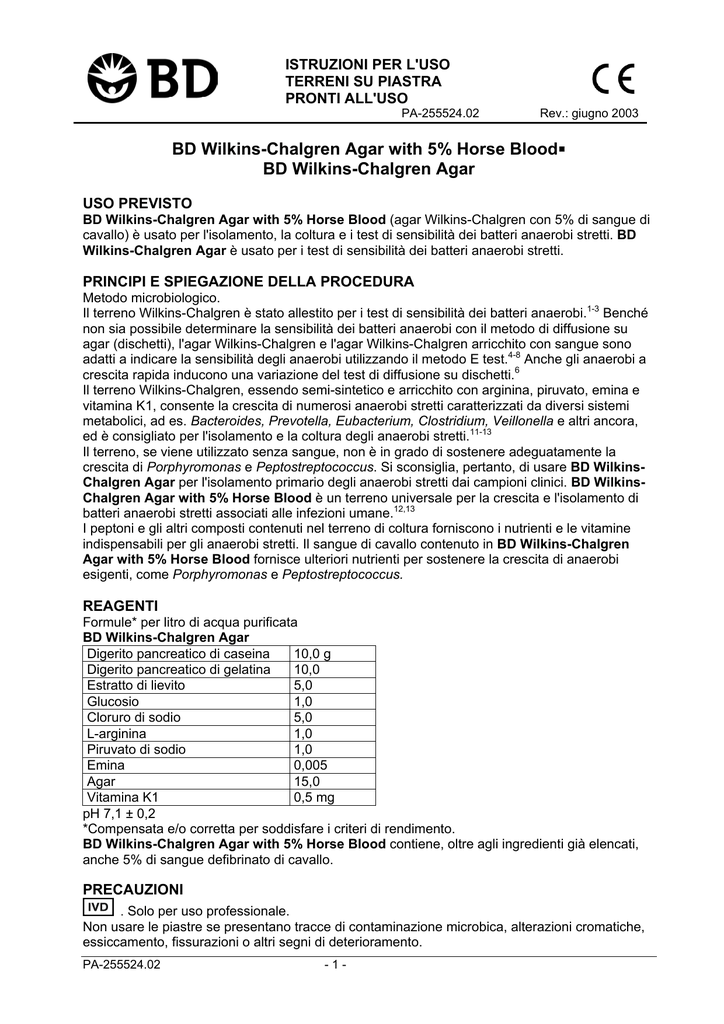 BD

ISTRUZIONI PER L'USO
TERRENI SU PIASTRA
PRONTI ALL'USO

CE

PA-255524.02 Rev.: giugno 2003

BD Wilkins-Chalgren Agar with 5% Horse Blood▪
BD Wilkins-Chalgren Agar

USO PREVISTO
BD Wilkins-Chalgren Agar with 5% Horse Blood (agar Wilkins-Chalgren con 5% di sangue di cavallo) è usato per l'isolamento, la coltura e i test di sensibilità dei batteri anaerobi stretti. BD Wilkins-Chalgren Agar è usato per i test di sensibilità dei batteri anaerobi stretti.

PRINCIPI E SPIEGAZIONE DELLA PROCEDURA
Metodo microbiologico.
Il terreno Wilkins-Chalgren è stato allestito per i test di sensibilità dei batteri anaerobi.$^{1-3}$ Benché non sia possibile determinare la sensibilità dei batteri anaerobi con il metodo di diffusione su agar (dischetti), l'agar Wilkins-Chalgren e l'agar Wilkins-Chalgren arricchito con sangue sono adatti a indicare la sensibilità degli anaerobi utilizzando il metodo E test.$^{4-8}$ Anche gli anaerobi a crescita rapida inducono una variazione del test di diffusione su dischetti.$^{6}$
Il terreno Wilkins-Chalgren, essendo semi-sintetico e arricchito con arginina, piruvato, emina e vitamina K1, consente la crescita di numerosi anaerobi stretti caratterizzati da diversi sistemi metabolici, ad es. Bacteroides, Prevotella, Eubacterium, Clostridium, Veillonella e altri ancora, ed è consigliato per l'isolamento e la coltura degli anaerobi stretti.$^{11-13}$
Il terreno, se viene utilizzato senza sangue, non è in grado di sostenere adeguatamente la crescita di Porphyromonas e Peptostreptococcus. Si sconsiglia, pertanto, di usare BD Wilkins-Chalgren Agar per l'isolamento primario degli anaerobi stretti dai campioni clinici. BD Wilkins-Chalgren Agar with 5% Horse Blood è un terreno universale per la crescita e l'isolamento di batteri anaerobi stretti associati alle infezioni umane.$^{12,13}$
I peptoni e gli altri composti contenuti nel terreno di coltura forniscono i nutrienti e le vitamine indispensabili per gli anaerobi stretti. Il sangue di cavallo contenuto in BD Wilkins-Chalgren Agar with 5% Horse Blood fornisce ulteriori nutrienti per sostenere la crescita di anaerobi esigenti, come Porphyromonas e Peptostreptococcus.

REAGENTI
Formule* per litro di acqua purificata
BD Wilkins-Chalgren Agar

| Digerito pancreatico di caseina | 10,0 g |
|---|---|
| Digerito pancreatico di gelatina | 10,0 |
| Estratto di lievito | 5,0 |
| Glucosio | 1,0 |
| Cloruro di sodio | 5,0 |
| L-arginina | 1,0 |
| Piruvato di sodio | 1,0 |
| Emina | 0,005 |
| Agar | 15,0 |
| Vitamina K1 | 0,5 mg |

pH 7,1 ± 0,2
*Compensata e/o corretta per soddisfare i criteri di rendimento.
BD Wilkins-Chalgren Agar with 5% Horse Blood contiene, oltre agli ingredienti già elencati, anche 5% di sangue defibrinato di cavallo.

PRECAUZIONI
IVD . Solo per uso professionale.
Non usare le piastre se presentano tracce di contaminazione microbica, alterazioni cromatiche, essiccamento, fissurazioni o altri segni di deterioramento.

PA-255524.02 - 1 -